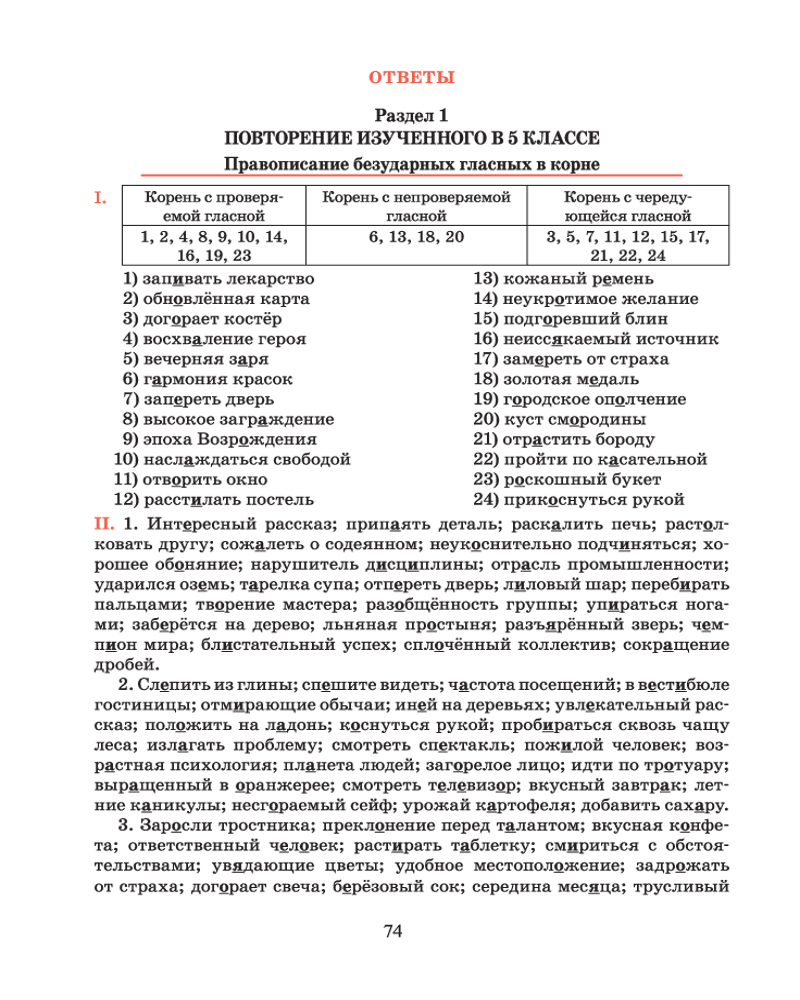 ОТВЕТЫ

Раздел 1
ПОВТОРЕНИЕ ИЗУЧЕННОГО В 5 КЛАССЕ
Правописание безударных гласных в корне

I.

| Корень с проверяемой гласной | Корень с непроверяемой гласной | Корень с чередующейся гласной |
|---|---|---|
| 1, 2, 4, 8, 9, 10, 14, 16, 19, 23 | 6, 13, 18, 20 | 3, 5, 7, 11, 12, 15, 17, 21, 22, 24 |

1) запивать лекарство
2) обновлённая карта
3) догорает костёр
4) восхваление героя
5) вечерняя заря
6) гармония красок
7) запереть дверь
8) высокое заграждение
9) эпоха Возрождения
10) наслаждаться свободой
11) отворить окно
12) расстилать постель

13) кожаный ремень
14) неукротимое желание
15) подгоревший блин
16) неиссякаемый источник
17) замереть от страха
18) золотая медаль
19) городское ополчение
20) куст смородины
21) отрастить бороду
22) пройти по касательной
23) роскошный букет
24) прикоснуться рукой

II. 1. Интересный рассказ; припаять деталь; раскалить печь; растолковать другу; сожалеть о содеянном; неукоснительно подчиняться; хорошее обоняние; нарушитель дисциплины; отрасль промышленности; ударился оземь; тарелка супа; отпереть дверь; лиловый шар; перебирать пальцами; творение мастера; разобщённость группы; упираться ногами; заберётся на дерево; льняная простыня; разъярённый зверь; чемпион мира; блистательный успех; сплочённый коллектив; сокращение дробей.

2. Слепить из глины; спешите видеть; частота посещений; в вестибюле гостиницы; отмирающие обычаи; иней на деревьях; увлекательный рассказ; положить на ладонь; коснуться рукой; пробираться сквозь чащу леса; излагать проблему; смотреть спектакль; пожилой человек; возрастная психология; планета людей; загорелое лицо; идти по тротуару; выращенный в оранжерее; смотреть телевизор; вкусный завтрак; летние каникулы; несгораемый сейф; урожай картофеля; добавить сахару.

3. Заросли тростника; преклонение перед талантом; вкусная конфета; ответственный человек; растирать таблетку; смириться с обстоятельствами; увядающие цветы; удобное местоположение; задрожать от страха; догорает свеча; берёзовый сок; середина месяца; трусливый

74